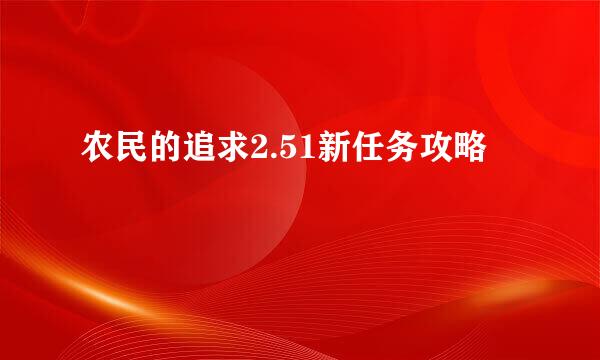 农民的追求2.51新任务攻略